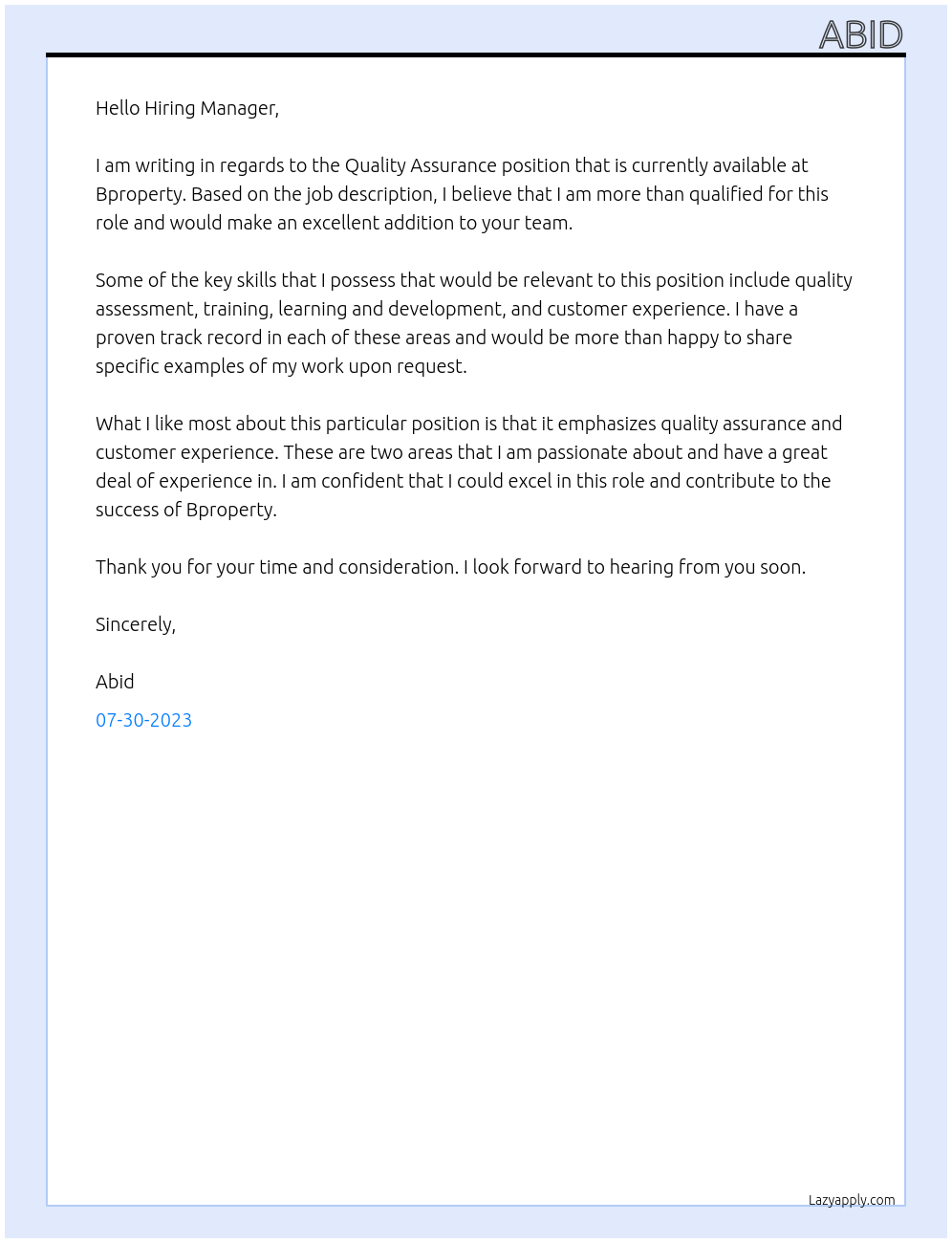 ABID

Hello Hiring Manager,

I am writing in regards to the Quality Assurance position that is currently available at Bproperty. Based on the job description, I believe that I am more than qualified for this role and would make an excellent addition to your team.

Some of the key skills that I possess that would be relevant to this position include quality assessment, training, learning and development, and customer experience. I have a proven track record in each of these areas and would be more than happy to share specific examples of my work upon request.

What I like most about this particular position is that it emphasizes quality assurance and customer experience. These are two areas that I am passionate about and have a great deal of experience in. I am confident that I could excel in this role and contribute to the success of Bproperty.

Thank you for your time and consideration. I look forward to hearing from you soon.

Sincerely,

Abid

07-30-2023

Lazyapply.com